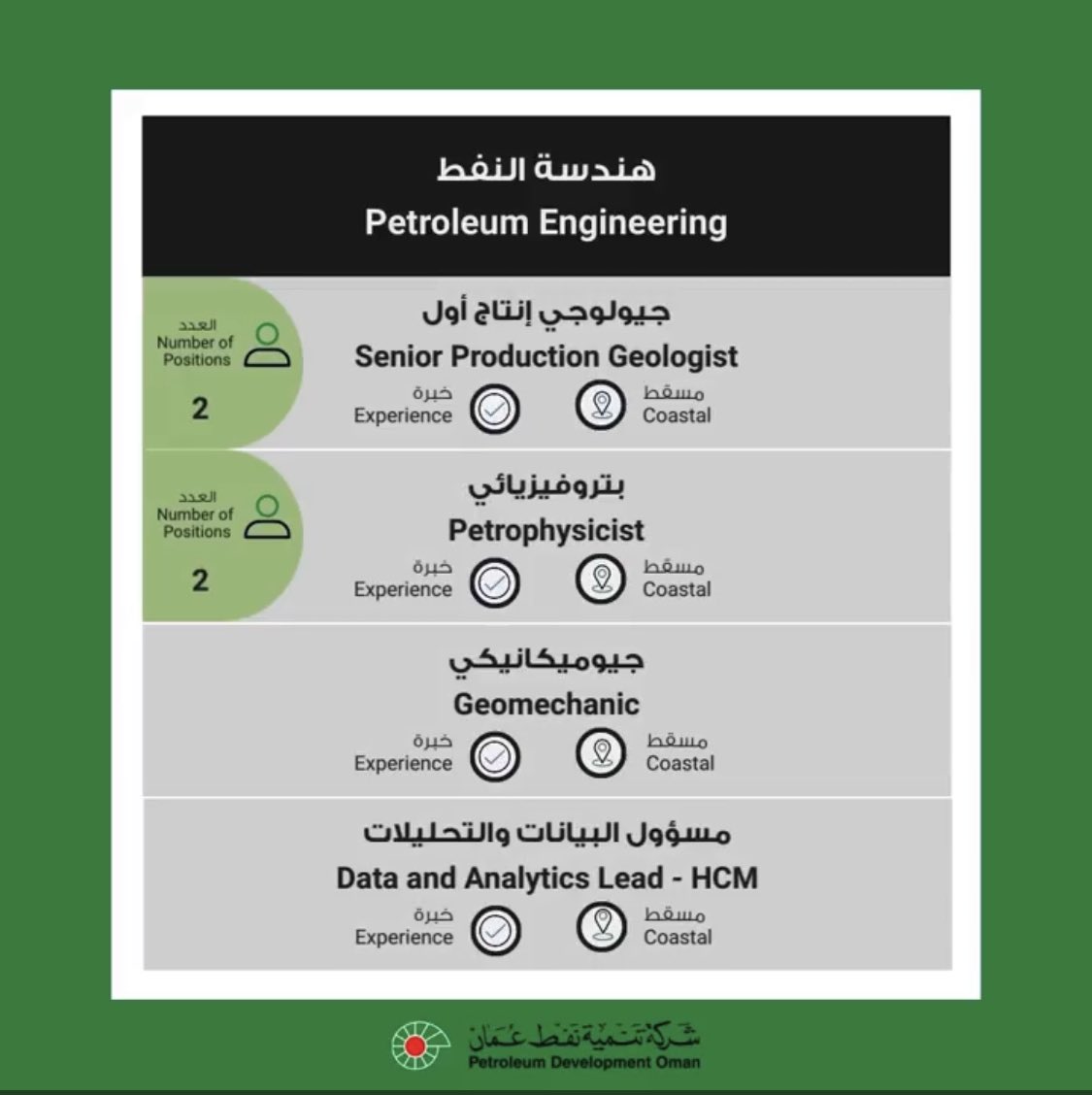 هندسة النفط
Petroleum Engineering

العدد
Number of
Positions
2

جيولوجي إنتاج أول
Senior Production Geologist
خبرة
Experience
مسقط
Coastal

العدد
Number of
Positions
2

بتروفيزيائي
Petrophysicist
خبرة
Experience
مسقط
Coastal

جيوميكانيكي
Geomechanic
خبرة
Experience
مسقط
Coastal

مسؤول البيانات والتحليلات
Data and Analytics Lead - HCM
خبرة
Experience
مسقط
Coastal

شركة تنمية نفط عمان
Petroleum Development Oman